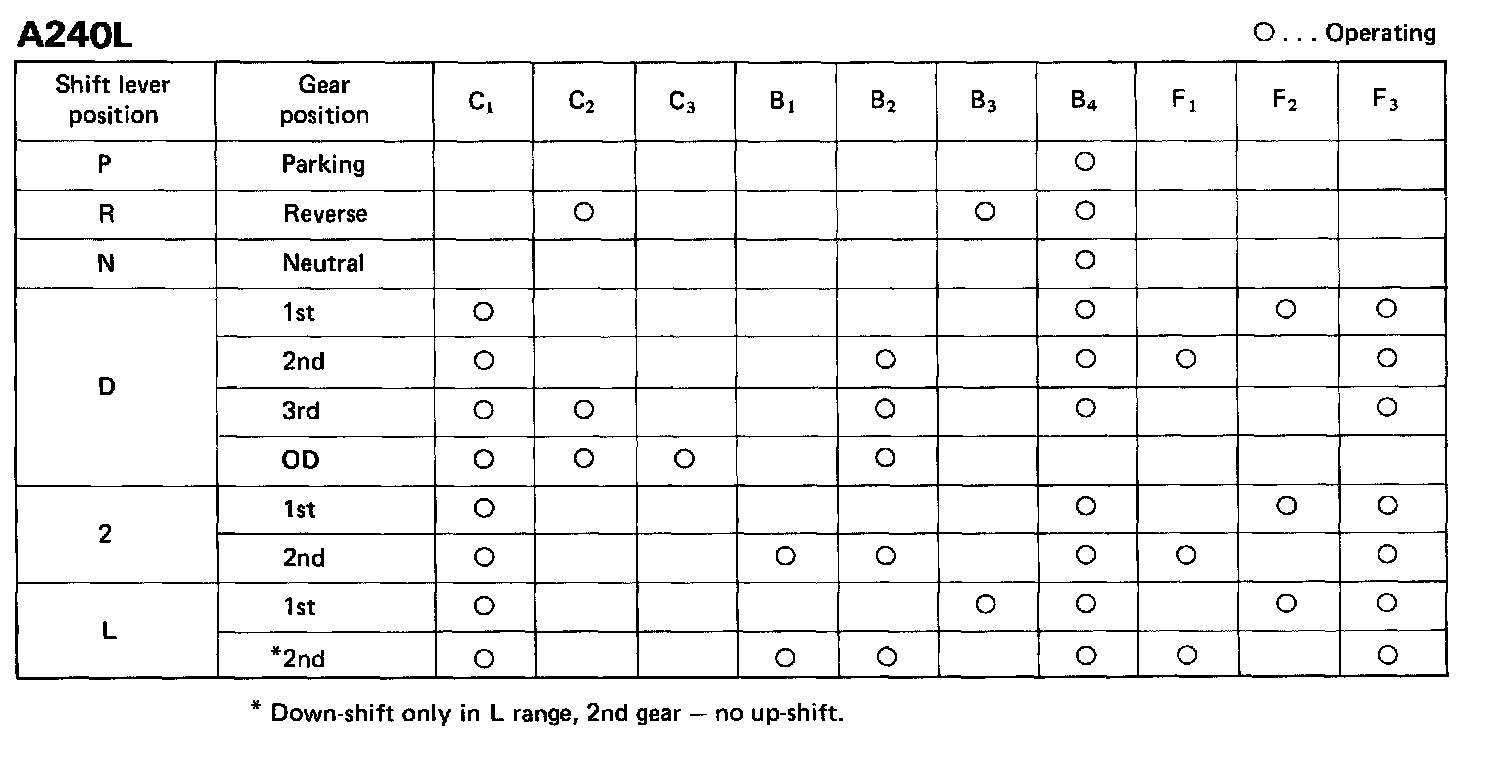 A240L

○ . . . Operating

| Shift lever position | Gear position | $C_1$ | $C_2$ | $C_3$ | $B_1$ | $B_2$ | $B_3$ | $B_4$ | $F_1$ | $F_2$ | $F_3$ |
|---|---|---|---|---|---|---|---|---|---|---|---|
| P | Parking | | | | | | | ○ | | | |
| R | Reverse | | ○ | | | | ○ | ○ | | | |
| N | Neutral | | | | | | | ○ | | | |
| D | 1st | ○ | | | | | | ○ | | ○ | ○ |
| | 2nd | ○ | | | | ○ | | ○ | ○ | | ○ |
| | 3rd | ○ | ○ | | | ○ | | ○ | | | ○ |
| | OD | ○ | ○ | ○ | | ○ | | | | | |
| 2 | 1st | ○ | | | | | | ○ | | ○ | ○ |
| | 2nd | ○ | | | ○ | ○ | | ○ | ○ | | ○ |
| L | 1st | ○ | | | | | ○ | ○ | | ○ | ○ |
| | *2nd | ○ | | | ○ | ○ | | ○ | ○ | | ○ |

* Down-shift only in L range, 2nd gear — no up-shift.